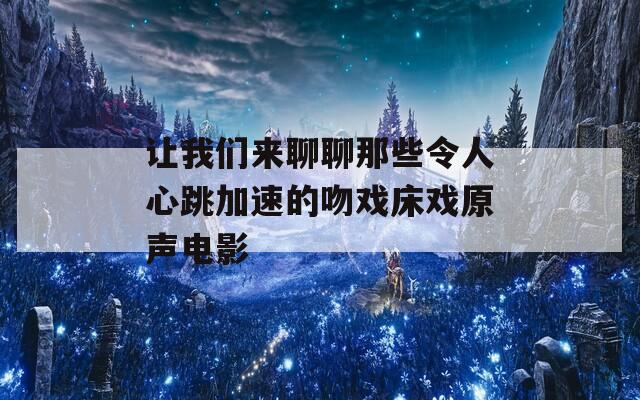 让我们来聊聊那些令人心跳加速的吻戏床戏原声电影